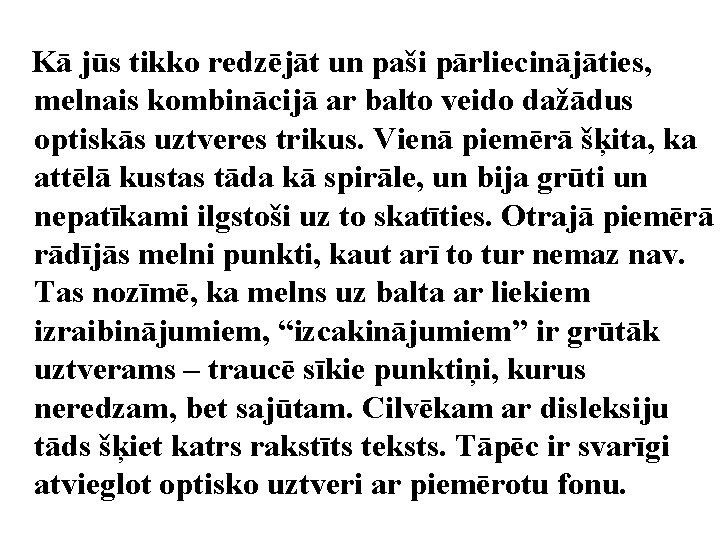 Kā jūs tikko redzējāt un paši pārliecinājāties, melnais kombinācijā ar balto veido dažādus optiskās uztveres trikus. Vienā piemērā šķita, ka attēlā kustas tāda kā spirāle, un bija grūti un nepatīkami ilgstoši uz to skatīties. Otrajā piemērā rādījās melni punkti, kaut arī to tur nemaz nav. Tas nozīmē, ka melns uz balta ar liekiem izraibinājumiem, “izcakinājumiem” ir grūtāk uztverams – traucē sīkie punktiņi, kurus neredzam, bet sajūtam. Cilvēkam ar disleksiju tāds šķiet katrs rakstīts teksts. Tāpēc ir svarīgi atvieglot optisko uztveri ar piemērotu fonu.